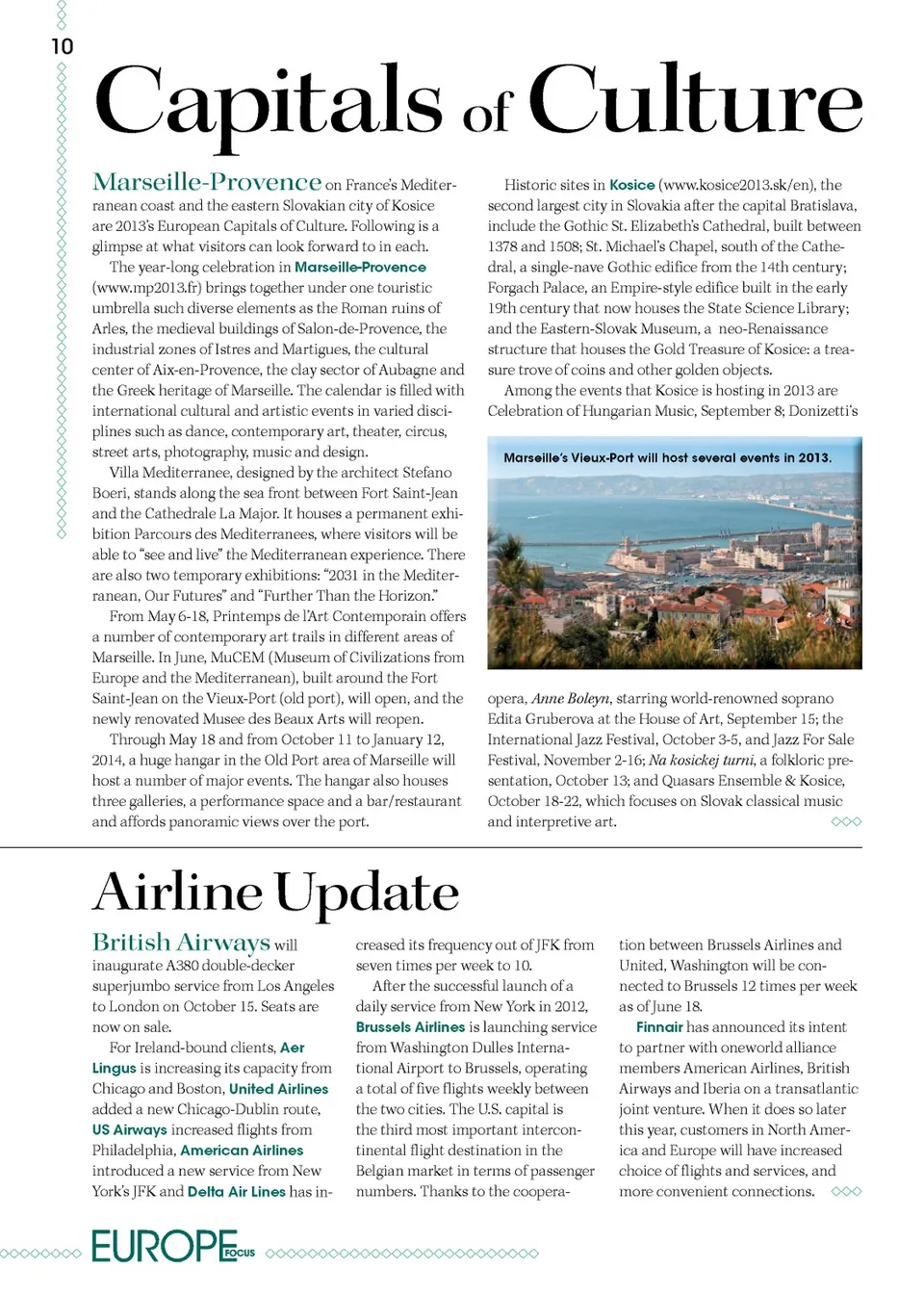 10

Capitals of Culture

Marseille-Provence on France's Mediterranean coast and the eastern Slovakian city of Kosice are 2013's European Capitals of Culture. Following is a glimpse at what visitors can look forward to in each.

The year-long celebration in Marseille-Provence (www.mp2013.fr) brings together under one touristic umbrella such diverse elements as the Roman ruins of Arles, the medieval buildings of Salon-de-Provence, the industrial zones of Istres and Martigues, the cultural center of Aix-en-Provence, the clay sector of Aubagne and the Greek heritage of Marseille. The calendar is filled with international cultural and artistic events in varied disciplines such as dance, contemporary art, theater, circus, street arts, photography, music and design.

Villa Mediterranee, designed by the architect Stefano Boeri, stands along the sea front between Fort Saint-Jean and the Cathedrale La Major. It houses a permanent exhibition Parcours des Mediterranees, where visitors will be able to "see and live" the Mediterranean experience. There are also two temporary exhibitions: "2031 in the Mediterranean, Our Futures" and "Further Than the Horizon."

From May 6-18, Printemps de l'Art Contemporain offers a number of contemporary art trails in different areas of Marseille. In June, MuCEM (Museum of Civilizations from Europe and the Mediterranean), built around the Fort Saint-Jean on the Vieux-Port (old port), will open, and the newly renovated Musee des Beaux Arts will reopen.

Through May 18 and from October 11 to January 12, 2014, a huge hangar in the Old Port area of Marseille will host a number of major events. The hangar also houses three galleries, a performance space and a bar/restaurant and affords panoramic views over the port.

Historic sites in Kosice (www.kosice2013.sk/en), the second largest city in Slovakia after the capital Bratislava, include the Gothic St. Elizabeth's Cathedral, built between 1378 and 1508; St. Michael's Chapel, south of the Cathedral, a single-nave Gothic edifice from the 14th century; Forgach Palace, an Empire-style edifice built in the early 19th century that now houses the State Science Library; and the Eastern-Slovak Museum, a neo-Renaissance structure that houses the Gold Treasure of Kosice: a treasure trove of coins and other golden objects.

Among the events that Kosice is hosting in 2013 are Celebration of Hungarian Music, September 8; Donizetti's

Marseille's Vieux-Port will host several events in 2013.

opera, Anne Boleyn, starring world-renowned soprano Edita Gruberova at the House of Art, September 15; the International Jazz Festival, October 3-5, and Jazz For Sale Festival, November 2-16; Na kosickej turni, a folkloric presentation, October 13; and Quasars Ensemble & Kosice, October 18-22, which focuses on Slovak classical music and interpretive art.

Airline Update

British Airways will inaugurate A380 double-decker superjumbo service from Los Angeles to London on October 15. Seats are now on sale.

For Ireland-bound clients, Aer Lingus is increasing its capacity from Chicago and Boston, United Airlines added a new Chicago-Dublin route, US Airways increased flights from Philadelphia, American Airlines introduced a new service from New York's JFK and Delta Air Lines has increased its frequency out of JFK from seven times per week to 10.

After the successful launch of a daily service from New York in 2012, Brussels Airlines is launching service from Washington Dulles International Airport to Brussels, operating a total of five flights weekly between the two cities. The U.S. capital is the third most important intercontinental flight destination in the Belgian market in terms of passenger numbers. Thanks to the cooperation between Brussels Airlines and United, Washington will be connected to Brussels 12 times per week as of June 18.

Finnair has announced its intent to partner with oneworld alliance members American Airlines, British Airways and Iberia on a transatlantic joint venture. When it does so later this year, customers in North America and Europe will have increased choice of flights and services, and more convenient connections.

EUROPE FOCUS